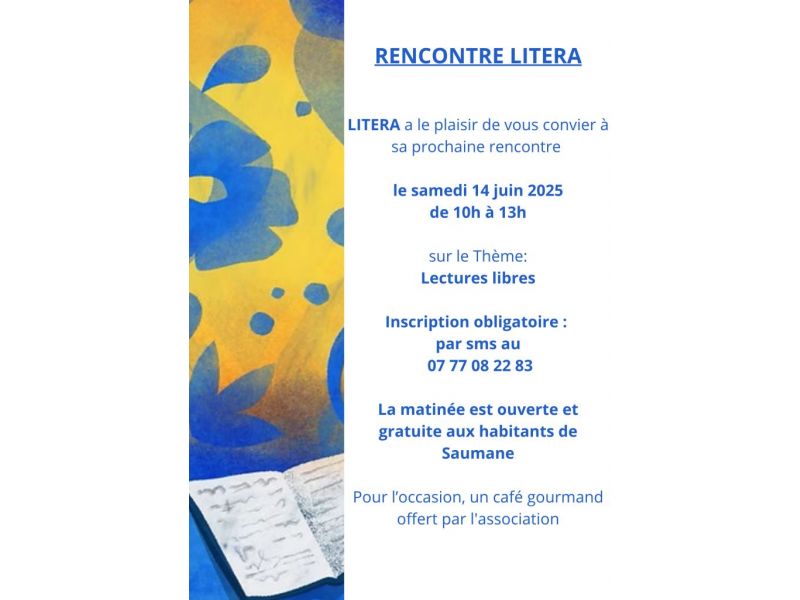 RENCONTRE LITERA

LITERA a le plaisir de vous convier à sa prochaine rencontre

le samedi 14 juin 2025
de 10h à 13h

sur le Thème:
Lectures libres

Inscription obligatoire :
par sms au
07 77 08 22 83

La matinée est ouverte et gratuite aux habitants de Saumane

Pour l'occasion, un café gourmand offert par l'association